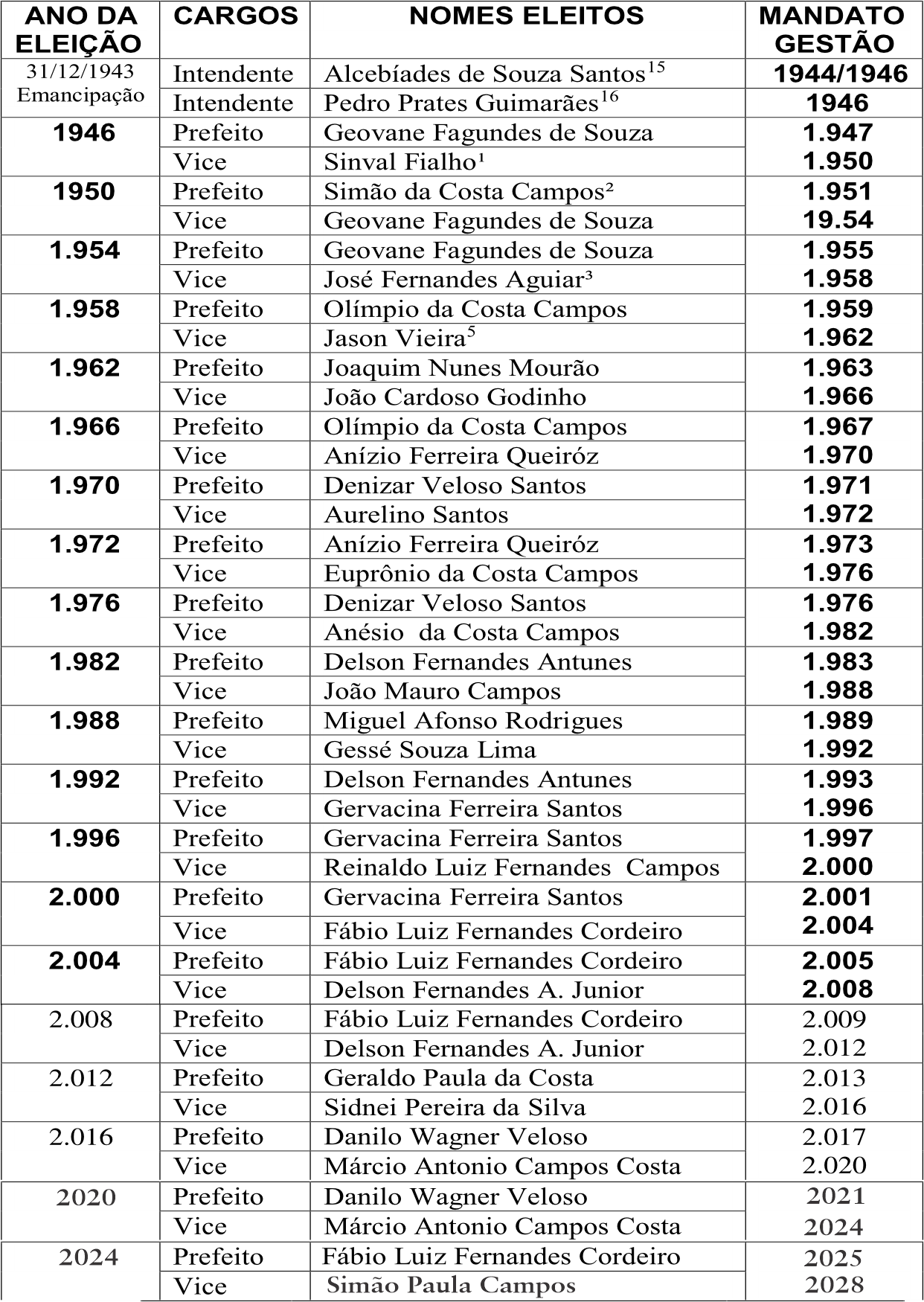 | ANO DA ELEIÇÃO | CARGOS | NOMES ELEITOS | MANDATO GESTÃO |
|---|---|---|---|
| 31/12/1943 Emancipação | Intendente | Alcebíades de Souza Santos$^{15}$ | 1944/1946 |
| | Intendente | Pedro Prates Guimarães$^{16}$ | 1946 |
| 1946 | Prefeito | Geovane Fagundes de Souza | 1.947 |
| | Vice | Sinval Fialho¹ | 1.950 |
| 1950 | Prefeito | Simão da Costa Campos² | 1.951 |
| | Vice | Geovane Fagundes de Souza | 19.54 |
| 1.954 | Prefeito | Geovane Fagundes de Souza | 1.955 |
| | Vice | José Fernandes Aguiar³ | 1.958 |
| 1.958 | Prefeito | Olímpio da Costa Campos | 1.959 |
| | Vice | Jason Vieira$^{5}$ | 1.962 |
| 1.962 | Prefeito | Joaquim Nunes Mourão | 1.963 |
| | Vice | João Cardoso Godinho | 1.966 |
| 1.966 | Prefeito | Olímpio da Costa Campos | 1.967 |
| | Vice | Anízio Ferreira Queiróz | 1.970 |
| 1.970 | Prefeito | Denizar Veloso Santos | 1.971 |
| | Vice | Aurelino Santos | 1.972 |
| 1.972 | Prefeito | Anízio Ferreira Queiróz | 1.973 |
| | Vice | Euprônio da Costa Campos | 1.976 |
| 1.976 | Prefeito | Denizar Veloso Santos | 1.976 |
| | Vice | Anésio da Costa Campos | 1.982 |
| 1.982 | Prefeito | Delson Fernandes Antunes | 1.983 |
| | Vice | João Mauro Campos | 1.988 |
| 1.988 | Prefeito | Miguel Afonso Rodrigues | 1.989 |
| | Vice | Gessé Souza Lima | 1.992 |
| 1.992 | Prefeito | Delson Fernandes Antunes | 1.993 |
| | Vice | Gervacina Ferreira Santos | 1.996 |
| 1.996 | Prefeito | Gervacina Ferreira Santos | 1.997 |
| | Vice | Reinaldo Luiz Fernandes Campos | 2.000 |
| 2.000 | Prefeito | Gervacina Ferreira Santos | 2.001 |
| | Vice | Fábio Luiz Fernandes Cordeiro | 2.004 |
| 2.004 | Prefeito | Fábio Luiz Fernandes Cordeiro | 2.005 |
| | Vice | Delson Fernandes A. Junior | 2.008 |
| 2.008 | Prefeito | Fábio Luiz Fernandes Cordeiro | 2.009 |
| | Vice | Delson Fernandes A. Junior | 2.012 |
| 2.012 | Prefeito | Geraldo Paula da Costa | 2.013 |
| | Vice | Sidnei Pereira da Silva | 2.016 |
| 2.016 | Prefeito | Danilo Wagner Veloso | 2.017 |
| | Vice | Márcio Antonio Campos Costa | 2.020 |
| 2020 | Prefeito | Danilo Wagner Veloso | 2021 |
| | Vice | Márcio Antonio Campos Costa | 2024 |
| 2024 | Prefeito | Fábio Luiz Fernandes Cordeiro | 2025 |
| | Vice | Simão Paula Campos | 2028 |